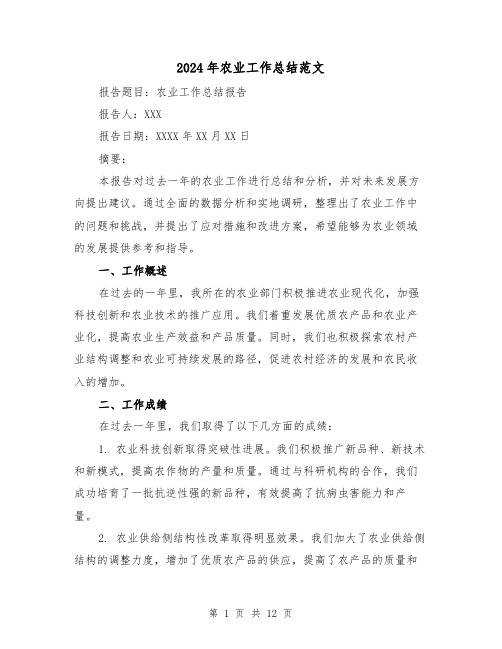 2024年农业工作总结范文

报告题目：农业工作总结报告

报告人：XXX

报告日期：XXXX年XX月XX日

摘要：

本报告对过去一年的农业工作进行总结和分析，并对未来发展方向提出建议。通过全面的数据分析和实地调研，整理出了农业工作中的问题和挑战，并提出了应对措施和改进方案，希望能够为农业领域的发展提供参考和指导。

一、工作概述

在过去的一年里，我所在的农业部门积极推进农业现代化，加强科技创新和农业技术的推广应用。我们着重发展优质农产品和农业产业化，提高农业生产效益和产品质量。同时，我们也积极探索农村产业结构调整和农业可持续发展的路径，促进农村经济的发展和农民收入的增加。

二、工作成绩

在过去一年里，我们取得了以下几方面的成绩：

1. 农业科技创新取得突破性进展。我们积极推广新品种、新技术和新模式，提高农作物的产量和质量。通过与科研机构的合作，我们成功培育了一批抗逆性强的新品种，有效提高了抗病虫害能力和产量。

2. 农业供给侧结构性改革取得明显效果。我们加大了农业供给侧结构的调整力度，增加了优质农产品的供应，提高了农产品的质量和

第 1 页 共 12 页